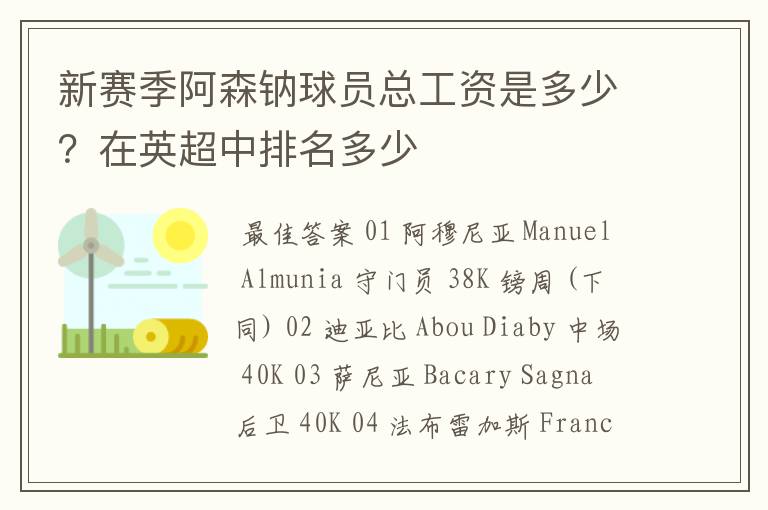 新赛季阿森纳球员总工资是多少？在英超中排名多少

最佳答案 01 阿穆尼亚 Manuel Almunia 守门员 38K 镑周（下同）02 迪亚比 Abou Diaby 中场 40K 03 萨尼亚 Bacary Sagna 后卫 40K 04 法布雷加斯 Franc